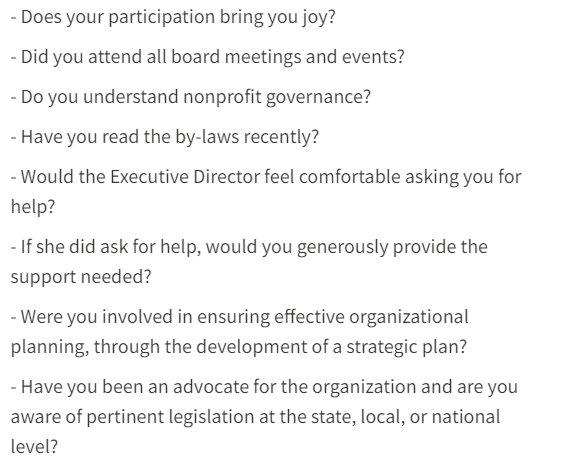 - Does your participation bring you joy?

- Did you attend all board meetings and events?

- Do you understand nonprofit governance?

- Have you read the by-laws recently?

- Would the Executive Director feel comfortable asking you for help?

- If she did ask for help, would you generously provide the support needed?

- Were you involved in ensuring effective organizational planning, through the development of a strategic plan?

- Have you been an advocate for the organization and are you aware of pertinent legislation at the state, local, or national level?